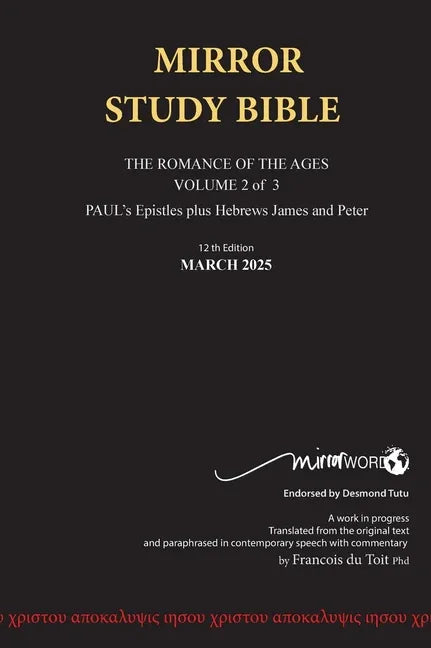 MIRROR
STUDY BIBLE

THE ROMANCE OF THE AGES
VOLUME 2 of 3
PAUL's Epistles plus Hebrews James and Peter

12 th Edition
MARCH 2025

mirrorWORD

Endorsed by Desmond Tutu

A work in progress
Translated from the original text
and paraphrased in contemporary speech with commentary
by Francois du Toit Phd

υ χριστου αποκαλυψις ιησου χριστου αποκαλυψις ιησου χρ